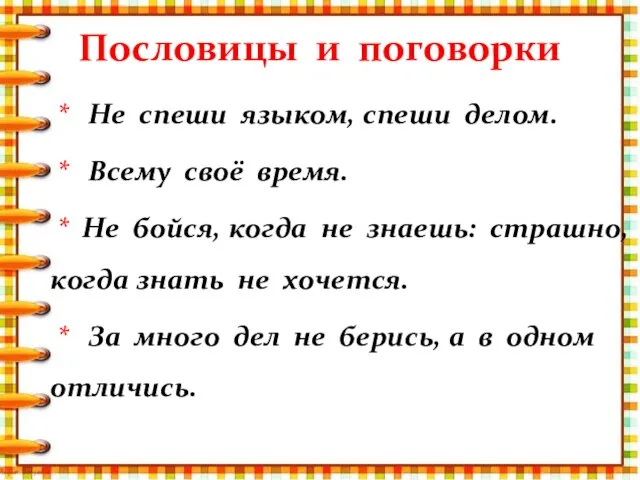 Пословицы и поговорки

* Не спеши языком, спеши делом.

* Всему своё время.

* Не бойся, когда не знаешь: страшно, когда знать не хочется.

* За много дел не берись, а в одном отличись.